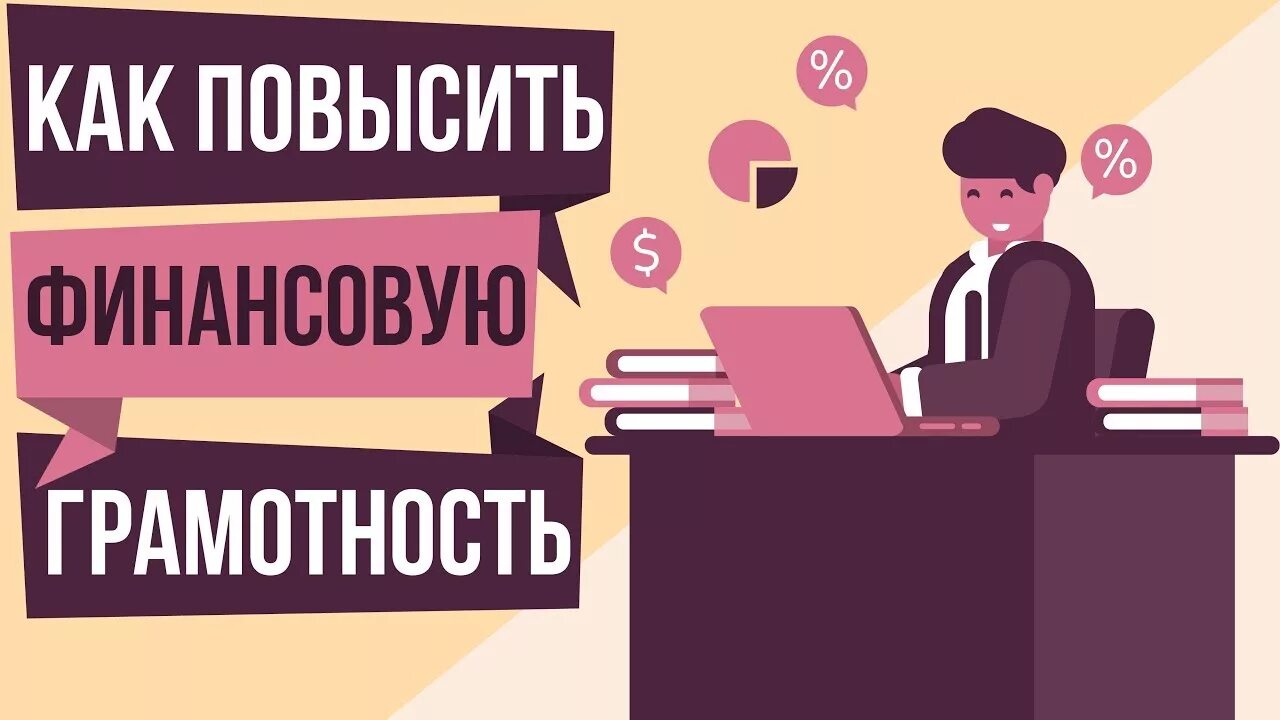 КАК ПОВЫСИТЬ
ФИНАНСОВУЮ
ГРАМОТНОСТЬ

%
%
$